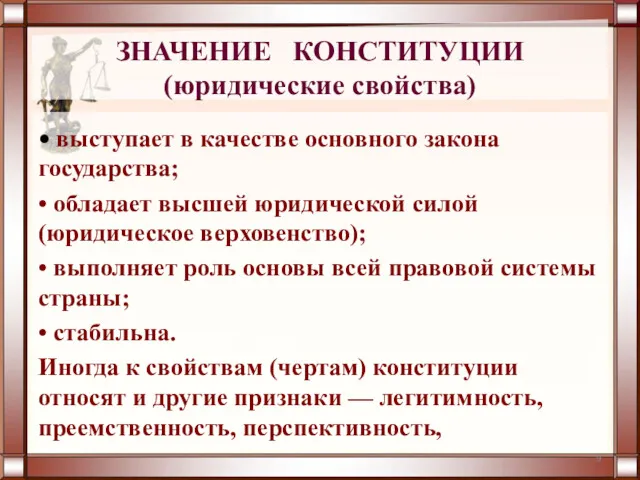 ЗНАЧЕНИЕ КОНСТИТУЦИИ
(юридические свойства)

• выступает в качестве основного закона государства;

• обладает высшей юридической силой (юридическое верховенство);

• выполняет роль основы всей правовой системы страны;

• стабильна.

Иногда к свойствам (чертам) конституции относят и другие признаки — легитимность, преемственность, перспективность,